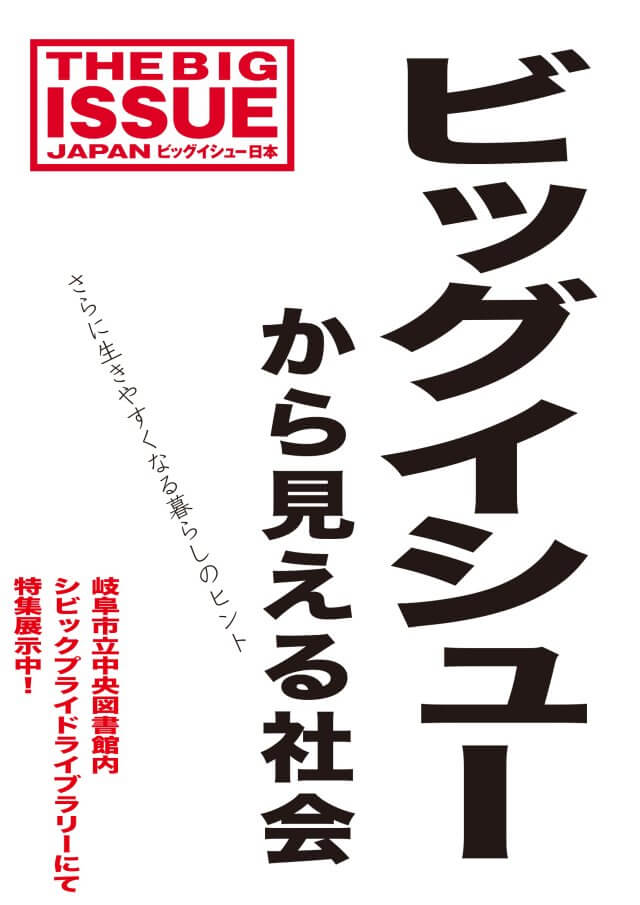 THE BIG ISSUE
JAPAN ビッグイシュー日本

ビッグイシュー
から見える社会

さらに生きやすくなる暮らしのヒント

岐阜市立中央図書館内
シビックプライドライブラリーにて
特集展示中！